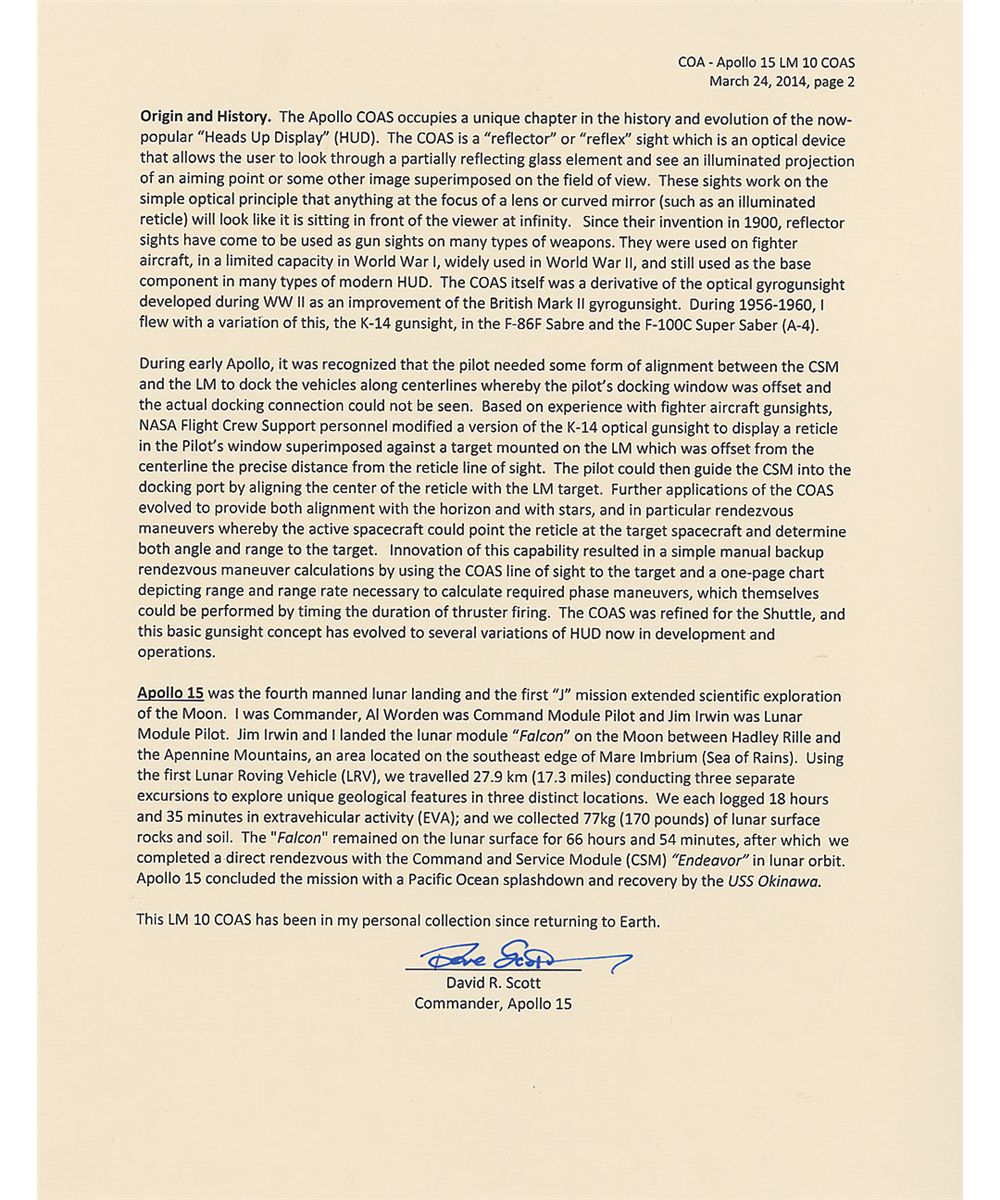 COA - Apollo 15 LM 10 COAS
March 24, 2014, page 2

Origin and History. The Apollo COAS occupies a unique chapter in the history and evolution of the now-popular "Heads Up Display" (HUD). The COAS is a "reflector" or "reflex" sight which is an optical device that allows the user to look through a partially reflecting glass element and see an illuminated projection of an aiming point or some other image superimposed on the field of view. These sights work on the simple optical principle that anything at the focus of a lens or curved mirror (such as an illuminated reticle) will look like it is sitting in front of the viewer at infinity. Since their invention in 1900, reflector sights have come to be used as gun sights on many types of weapons. They were used on fighter aircraft, in a limited capacity in World War I, widely used in World War II, and still used as the base component in many types of modern HUD. The COAS itself was a derivative of the optical gyrogunsight developed during WW II as an improvement of the British Mark II gyrogunsight. During 1956-1960, I flew with a variation of this, the K-14 gunsight, in the F-86F Sabre and the F-100C Super Saber (A-4).

During early Apollo, it was recognized that the pilot needed some form of alignment between the CSM and the LM to dock the vehicles along centerlines whereby the pilot's docking window was offset and the actual docking connection could not be seen. Based on experience with fighter aircraft gunsights, NASA Flight Crew Support personnel modified a version of the K-14 optical gunsight to display a reticle in the Pilot's window superimposed against a target mounted on the LM which was offset from the centerline the precise distance from the reticle line of sight. The pilot could then guide the CSM into the docking port by aligning the center of the reticle with the LM target. Further applications of the COAS evolved to provide both alignment with the horizon and with stars, and in particular rendezvous maneuvers whereby the active spacecraft could point the reticle at the target spacecraft and determine both angle and range to the target. Innovation of this capability resulted in a simple manual backup rendezvous maneuver calculations by using the COAS line of sight to the target and a one-page chart depicting range and range rate necessary to calculate required phase maneuvers, which themselves could be performed by timing the duration of thruster firing. The COAS was refined for the Shuttle, and this basic gunsight concept has evolved to several variations of HUD now in development and operations.

Apollo 15 was the fourth manned lunar landing and the first "J" mission extended scientific exploration of the Moon. I was Commander, Al Worden was Command Module Pilot and Jim Irwin was Lunar Module Pilot. Jim Irwin and I landed the lunar module "Falcon" on the Moon between Hadley Rille and the Apennine Mountains, an area located on the southeast edge of Mare Imbrium (Sea of Rains). Using the first Lunar Roving Vehicle (LRV), we travelled 27.9 km (17.3 miles) conducting three separate excursions to explore unique geological features in three distinct locations. We each logged 18 hours and 35 minutes in extravehicular activity (EVA); and we collected 77kg (170 pounds) of lunar surface rocks and soil. The "Falcon" remained on the lunar surface for 66 hours and 54 minutes, after which we completed a direct rendezvous with the Command and Service Module (CSM) "Endeavor" in lunar orbit. Apollo 15 concluded the mission with a Pacific Ocean splashdown and recovery by the USS Okinawa.

This LM 10 COAS has been in my personal collection since returning to Earth.

Dave Scott
David R. Scott
Commander, Apollo 15